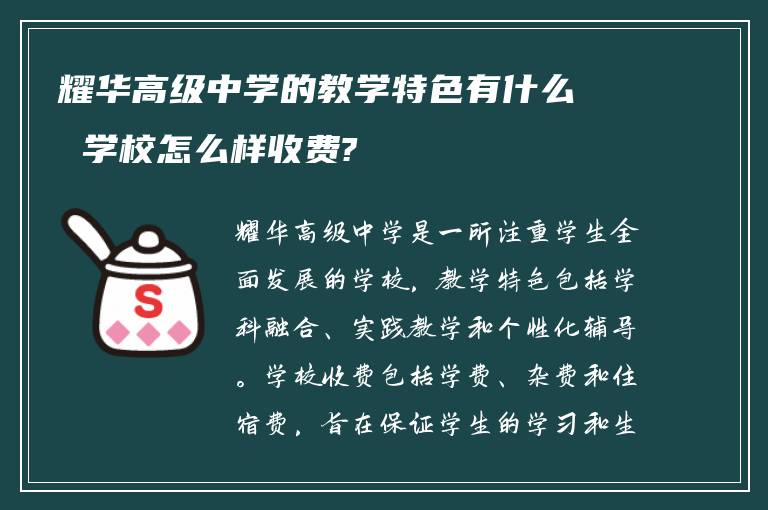 耀华高级中学的教学特色有什么
学校怎么样收费?

S

耀华高级中学是一所注重学生全面发展的学校，教学特色包括学科融合、实践教学和个性化辅导。学校收费包括学费、杂费和住宿费，旨在保证学生的学习和生